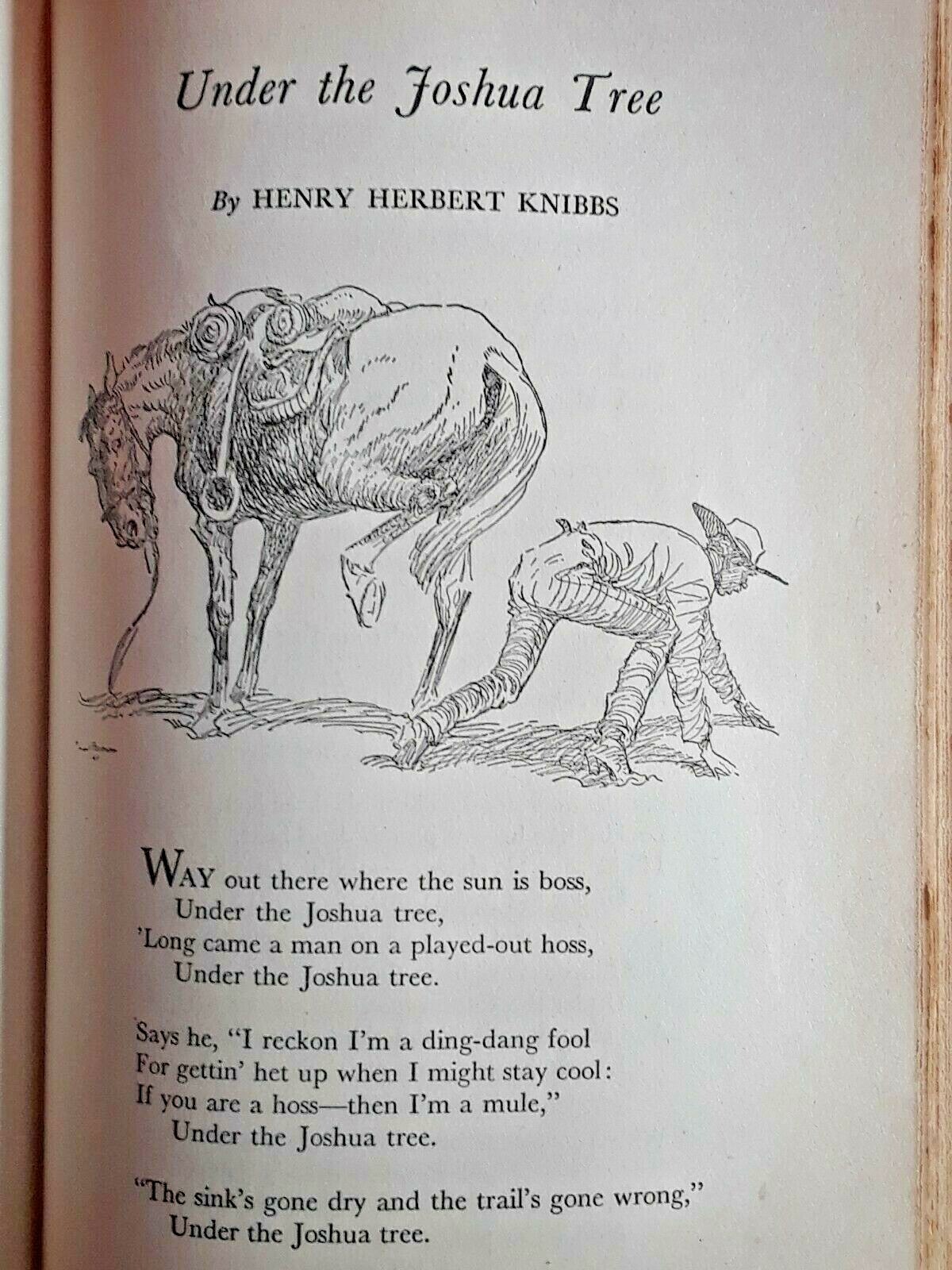 Under the Joshua Tree

By HENRY HERBERT KNIBBS

WAY out there where the sun is boss,
Under the Joshua tree,
'Long came a man on a played-out hoss,
Under the Joshua tree.

Says he, "I reckon I'm a ding-dang fool
For gettin' het up when I might stay cool:
If you are a hoss—then I'm a mule,"
Under the Joshua tree.

"The sink's gone dry and the trail's gone wrong,"
Under the Joshua tree.